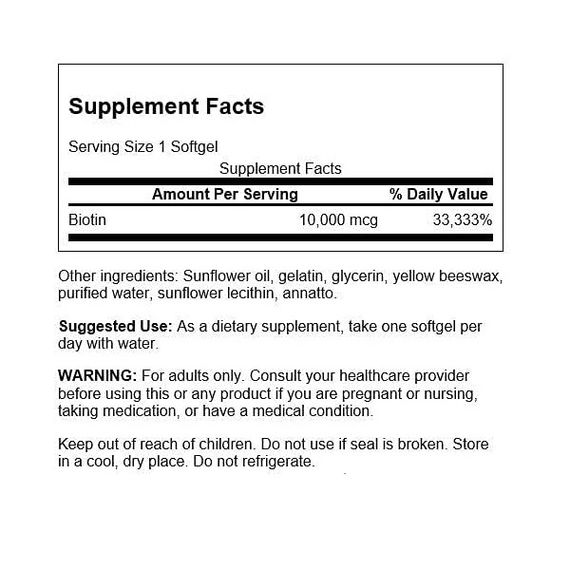 Supplement Facts

Serving Size 1 Softgel

Supplement Facts

| | Amount Per Serving | % Daily Value |
|---|---|---|
| Biotin | 10,000 mcg | 33,333% |

Other ingredients: Sunflower oil, gelatin, glycerin, yellow beeswax, purified water, sunflower lecithin, annatto.

Suggested Use: As a dietary supplement, take one softgel per day with water.

WARNING: For adults only. Consult your healthcare provider before using this or any product if you are pregnant or nursing, taking medication, or have a medical condition.

Keep out of reach of children. Do not use if seal is broken. Store in a cool, dry place. Do not refrigerate.